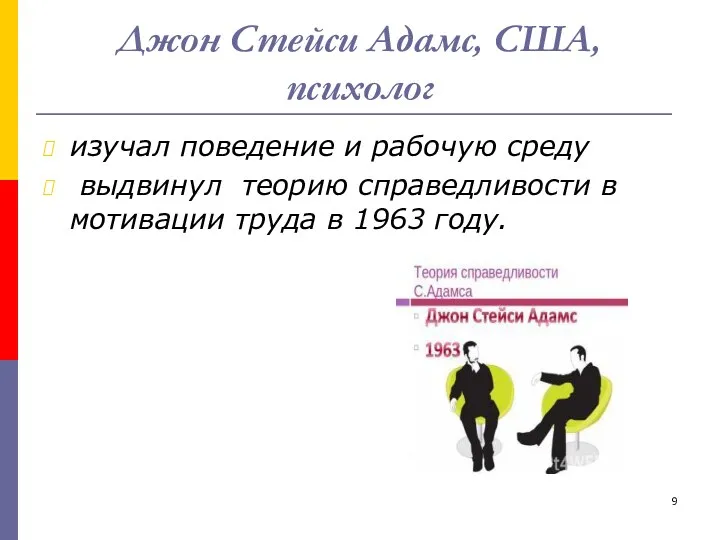 Джон Стейси Адамс, США, психолог

изучал поведение и рабочую среду

выдвинул теорию справедливости в мотивации труда в 1963 году.

Теория справедливости С.Адамса

Джон Стейси Адамс

1963

9